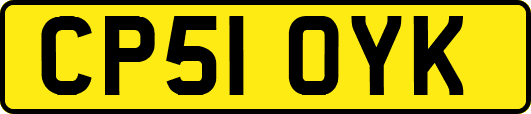 CP51 OYK